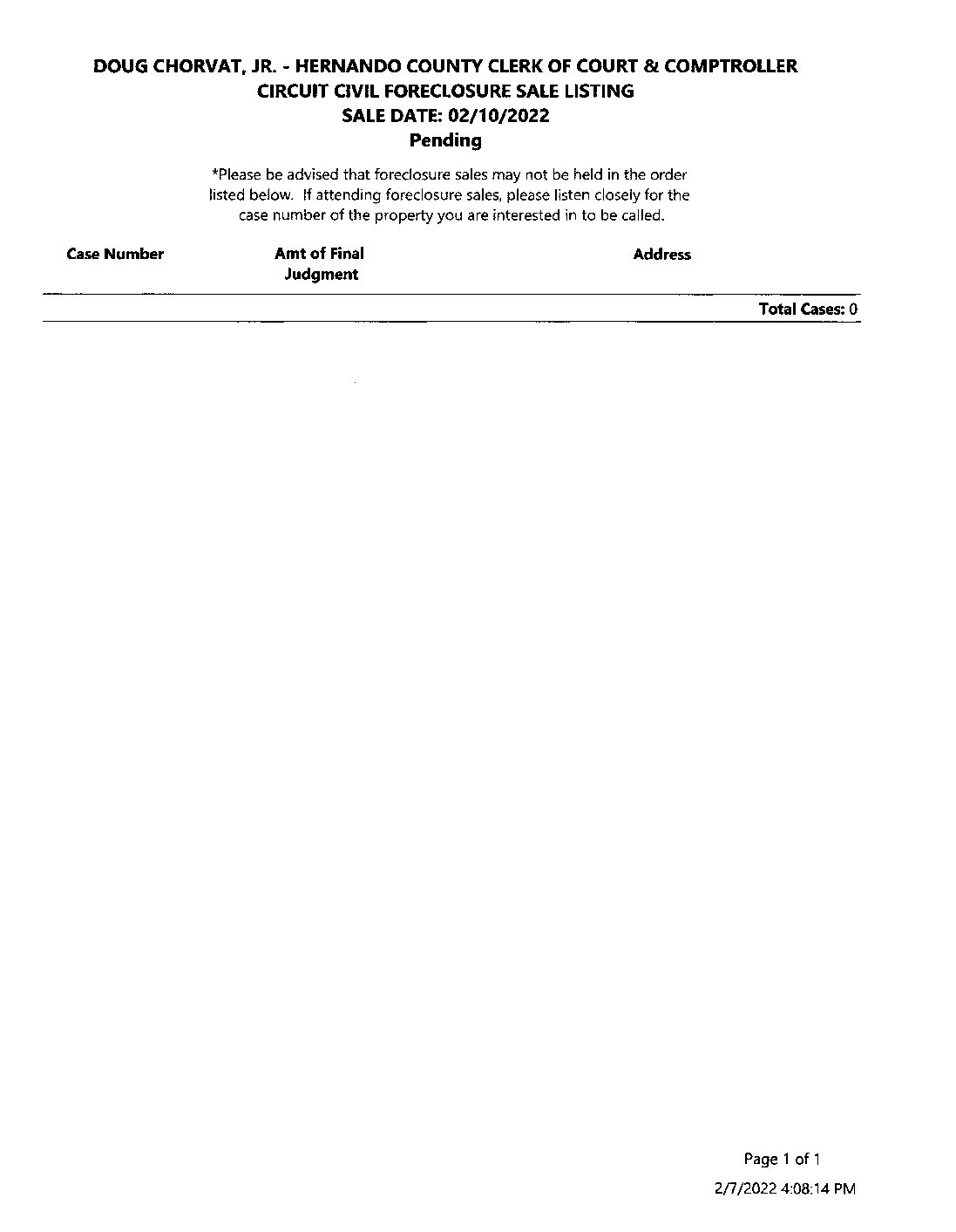 DOUG CHORVAT, JR. - HERNANDO COUNTY CLERK OF COURT & COMPTROLLER
CIRCUIT CIVIL FORECLOSURE SALE LISTING
SALE DATE: 02/10/2022
Pending

*Please be advised that foreclosure sales may not be held in the order listed below. If attending foreclosure sales, please listen closely for the case number of the property you are interested in to be called.

| Case Number | Amt of Final Judgment | Address |
|---|---|---|

Total Cases: 0

Page 1 of 1

2/7/2022 4:08:14 PM